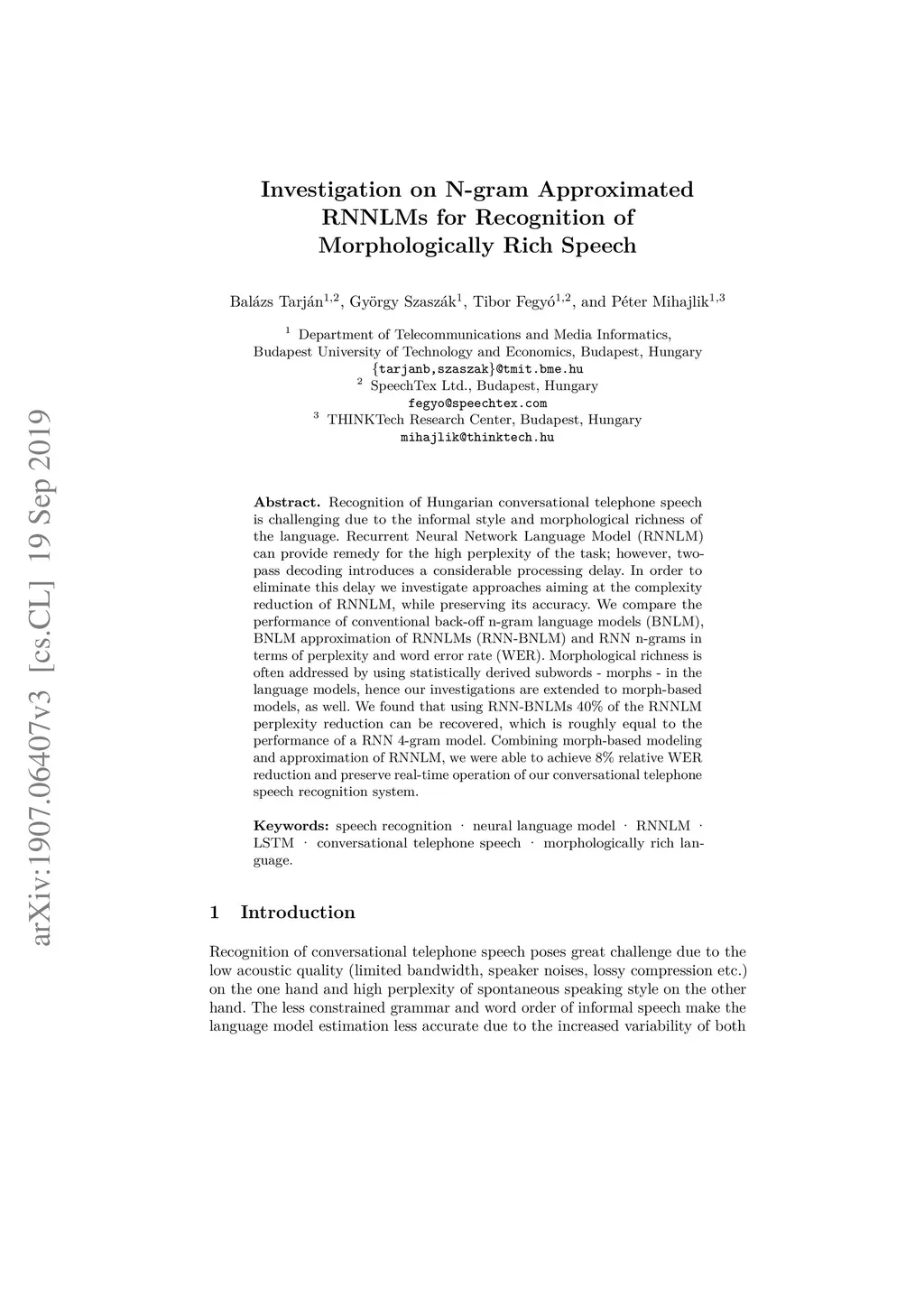 arXiv:1907.06407v3 [cs.CL] 19 Sep 2019

Investigation on N-gram Approximated RNNLMs for Recognition of Morphologically Rich Speech

Balázs Tarján$^{1,2}$, György Szaszák$^{1}$, Tibor Fegyó$^{1,2}$, and Péter Mihajlik$^{1,3}$

$^{1}$ Department of Telecommunications and Media Informatics, Budapest University of Technology and Economics, Budapest, Hungary
{tarjanb,szaszak}@tmit.bme.hu
$^{2}$ SpeechTex Ltd., Budapest, Hungary
fegyo@speechtex.com
$^{3}$ THINKTech Research Center, Budapest, Hungary
mihajlik@thinktech.hu

Abstract. Recognition of Hungarian conversational telephone speech is challenging due to the informal style and morphological richness of the language. Recurrent Neural Network Language Model (RNNLM) can provide remedy for the high perplexity of the task; however, two-pass decoding introduces a considerable processing delay. In order to eliminate this delay we investigate approaches aiming at the complexity reduction of RNNLM, while preserving its accuracy. We compare the performance of conventional back-off n-gram language models (BNLM), BNLM approximation of RNNLMs (RNN-BNLM) and RNN n-grams in terms of perplexity and word error rate (WER). Morphological richness is often addressed by using statistically derived subwords - morphs - in the language models, hence our investigations are extended to morph-based models, as well. We found that using RNN-BNLMs 40% of the RNNLM perplexity reduction can be recovered, which is roughly equal to the performance of a RNN 4-gram model. Combining morph-based modeling and approximation of RNNLM, we were able to achieve 8% relative WER reduction and preserve real-time operation of our conversational telephone speech recognition system.

Keywords: speech recognition · neural language model · RNNLM · LSTM · conversational telephone speech · morphologically rich language.

1 Introduction

Recognition of conversational telephone speech poses great challenge due to the low acoustic quality (limited bandwidth, speaker noises, lossy compression etc.) on the one hand and high perplexity of spontaneous speaking style on the other hand. The less constrained grammar and word order of informal speech make the language model estimation less accurate due to the increased variability of both